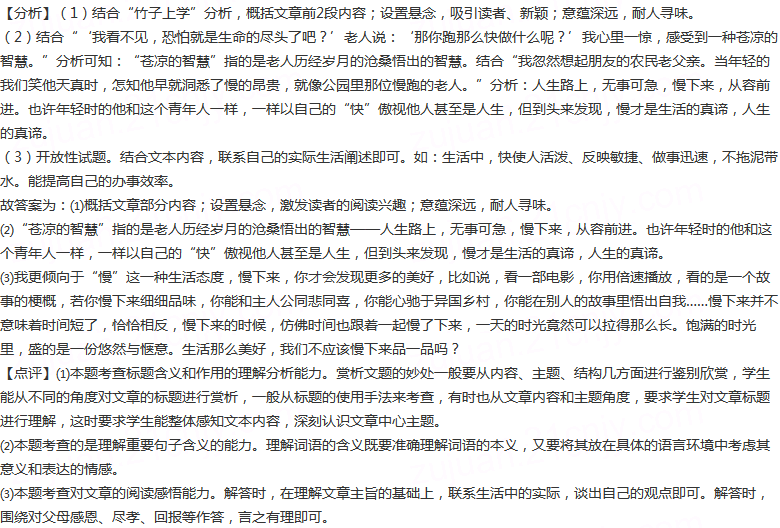 【分析】（1）结合“竹子上学”分析，概括文章前2段内容；设置悬念，吸引读者、新颖；意蕴深远，耐人寻味。
（2）结合“‘我看不见，恐怕就是生命的尽头了吧？’老人说：‘那你跑那么快做什么呢？’我心里一惊，感受到一种苍凉的智慧。”分析可知：“苍凉的智慧”指的是老人历经岁月的沧桑悟出的智慧。结合“我忽然想起朋友的农民老父亲。当年轻的我们笑他天真时，怎知他早就洞悉了慢的昂贵，就像公园里那位慢跑的老人。”分析：人生路上，无事可急，慢下来，从容前进。也许年轻时的他和这个青年人一样，一样以自己的“快”傲视他人甚至是人生，但到头来发现，慢才是生活的真谛，人生的真谛。
（3）开放性试题。结合文本内容，联系自己的实际生活阐述即可。如：生活中，快使人活泼、反映敏捷、做事迅速，不拖泥带水。能提高自己的办事效率。
故答案为：(1)概括文章部分内容；设置悬念，激发读者的阅读兴趣；意蕴深远，耐人寻味。
(2)“苍凉的智慧”指的是老人历经岁月的沧桑悟出的智慧——人生路上，无事可急，慢下来，从容前进。也许年轻时的他和这个青年人一样，一样以自己的“快”傲视他人甚至是人生，但到头来发现，慢才是生活的真谛，人生的真谛。
(3)我更倾向于“慢”这一种生活态度，慢下来，你才会发现更多的美好，比如说，看一部电影，你用倍速播放，看的是一个故事的梗概，若你慢下来细细品味，你能和主人公同悲同喜，你能心驰于异国乡村，你能在别人的故事里悟出自我……慢下来并不意味着时间短了，恰恰相反，慢下来的时候，仿佛时间也跟着一起慢了下来，一天的时光竟然可以拉得那么长。饱满的时光里，盛的是一份悠然与惬意。生活那么美好，我们不应该慢下来品一品吗？
【点评】(1)本题考查标题含义和作用的理解分析能力。赏析文题的妙处一般要从内容、主题、结构几方面进行鉴别欣赏，学生能从不同的角度对文章的标题进行赏析，一般从标题的使用手法来考查，有时也从文章内容和主题角度，要求学生对文章标题进行理解，这时要求学生能整体感知文本内容，深刻认识文章中心主题。
(2)本题考查的是理解重要句子含义的能力。理解词语的含义既要准确理解词语的本义，又要将其放在具体的语言环境中考虑其意义和表达的情感。
(3)本题考查对文章的阅读感悟能力。解答时，在理解文章主旨的基础上，联系生活中的实际，谈出自己的观点即可。解答时，围绕对父母感恩、尽孝、回报等作答，言之有理即可。